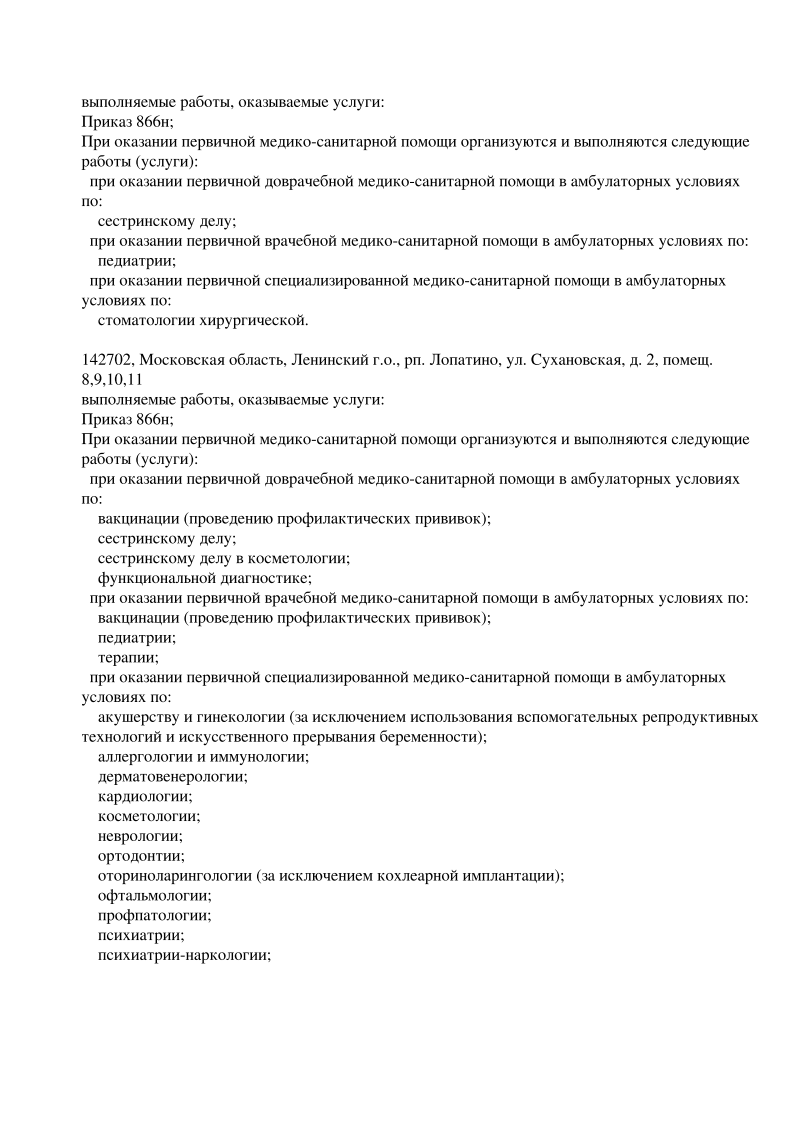 выполняемые работы, оказываемые услуги:
Приказ 866н;
При оказании первичной медико-санитарной помощи организуются и выполняются следующие работы (услуги):
при оказании первичной доврачебной медико-санитарной помощи в амбулаторных условиях по:
сестринскому делу;
при оказании первичной врачебной медико-санитарной помощи в амбулаторных условиях по:
педиатрии;
при оказании первичной специализированной медико-санитарной помощи в амбулаторных условиях по:
стоматологии хирургической.

142702, Московская область, Ленинский г.о., рп. Лопатино, ул. Сухановская, д. 2, помещ. 8,9,10,11
выполняемые работы, оказываемые услуги:
Приказ 866н;
При оказании первичной медико-санитарной помощи организуются и выполняются следующие работы (услуги):
при оказании первичной доврачебной медико-санитарной помощи в амбулаторных условиях по:
вакцинации (проведению профилактических прививок);
сестринскому делу;
сестринскому делу в косметологии;
функциональной диагностике;
при оказании первичной врачебной медико-санитарной помощи в амбулаторных условиях по:
вакцинации (проведению профилактических прививок);
педиатрии;
терапии;
при оказании первичной специализированной медико-санитарной помощи в амбулаторных условиях по:
акушерству и гинекологии (за исключением использования вспомогательных репродуктивных технологий и искусственного прерывания беременности);
аллергологии и иммунологии;
дерматовенерологии;
кардиологии;
косметологии;
неврологии;
ортодонтии;
оториноларингологии (за исключением кохлеарной имплантации);
офтальмологии;
профпатологии;
психиатрии;
психиатрии-наркологии;